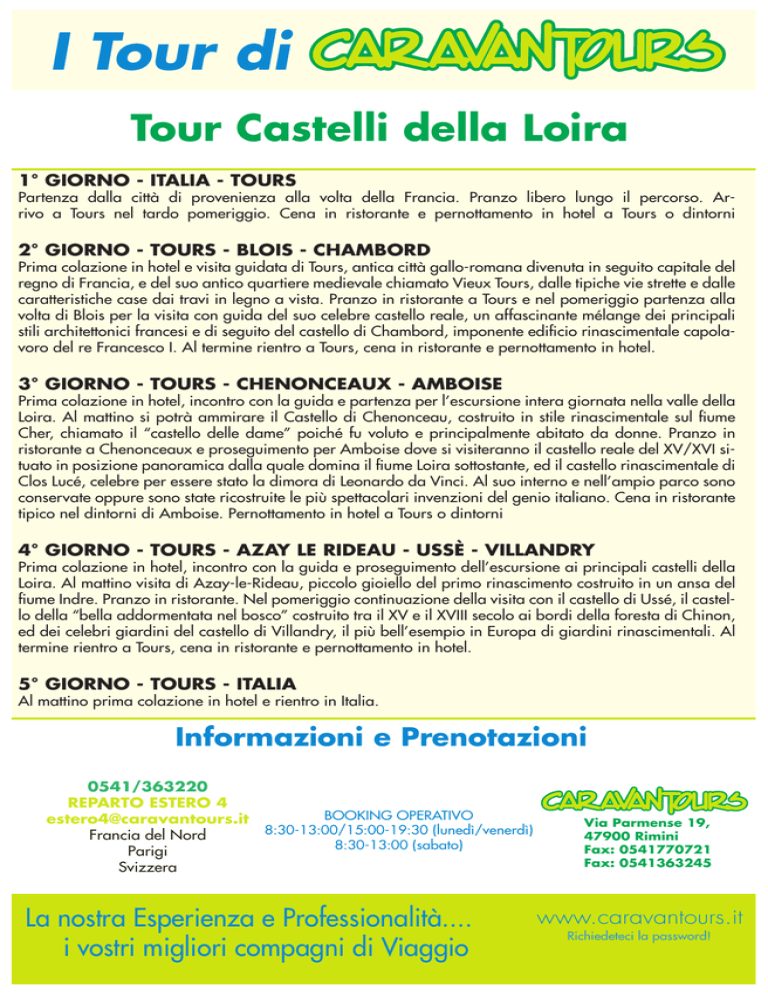 I Tour di CARAVANTOURS

Tour Castelli della Loira

1° GIORNO - ITALIA - TOURS

Partenza dalla città di provenienza alla volta della Francia. Pranzo libero lungo il percorso. Arrivo a Tours nel tardo pomeriggio. Cena in ristorante e pernottamento in hotel a Tours o dintorni

2° GIORNO - TOURS - BLOIS - CHAMBORD

Prima colazione in hotel e visita guidata di Tours, antica città gallo-romana divenuta in seguito capitale del regno di Francia, e del suo antico quartiere medievale chiamato Vieux Tours, dalle tipiche vie strette e dalle caratteristiche case dai travi in legno a vista. Pranzo in ristorante a Tours e nel pomeriggio partenza alla volta di Blois per la visita con guida del suo celebre castello reale, un affascinante mélange dei principali stili architettonici francesi e di seguito del castello di Chambord, imponente edificio rinascimentale capolavoro del re Francesco I. Al termine rientro a Tours, cena in ristorante e pernottamento in hotel.

3° GIORNO - TOURS - CHENONCEAUX - AMBOISE

Prima colazione in hotel, incontro con la guida e partenza per l'escursione intera giornata nella valle della Loira. Al mattino si potrà ammirare il Castello di Chenonceau, costruito in stile rinascimentale sul fiume Cher, chiamato il "castello delle dame" poiché fu voluto e principalmente abitato da donne. Pranzo in ristorante a Chenonceaux e proseguimento per Amboise dove si visiteranno il castello reale del XV/XVI situato in posizione panoramica dalla quale domina il fiume Loira sottostante, ed il castello rinascimentale di Clos Lucé, celebre per essere stato la dimora di Leonardo da Vinci. Al suo interno e nell'ampio parco sono conservate oppure sono state ricostruite le più spettacolari invenzioni del genio italiano. Cena in ristorante tipico nel dintorni di Amboise. Pernottamento in hotel a Tours o dintorni

4° GIORNO - TOURS - AZAY LE RIDEAU - USSÈ - VILLANDRY

Prima colazione in hotel, incontro con la guida e proseguimento dell'escursione ai principali castelli della Loira. Al mattino visita di Azay-le-Rideau, piccolo gioiello del primo rinascimento costruito in un ansa del fiume Indre. Pranzo in ristorante. Nel pomeriggio continuazione della visita con il castello di Ussé, il castello della "bella addormentata nel bosco" costruito tra il XV e il XVIII secolo ai bordi della foresta di Chinon, ed dei celebri giardini del castello di Villandry, il più bell'esempio in Europa di giardini rinascimentali. Al termine rientro a Tours, cena in ristorante e pernottamento in hotel.

5° GIORNO - TOURS - ITALIA

Al mattino prima colazione in hotel e rientro in Italia.

Informazioni e Prenotazioni

0541/363220
REPARTO ESTERO 4
estero4@caravantours.it
Francia del Nord
Parigi
Svizzera

BOOKING OPERATIVO
8:30-13:00/15:00-19:30 (lunedì/venerdì)
8:30-13:00 (sabato)

CARAVANTOURS
Via Parmense 19,
47900 Rimini
Fax: 0541770721
Fax: 0541363245

La nostra Esperienza e Professionalità....
i vostri migliori compagni di Viaggio

www.caravantours.it
Richiedeteci la password!